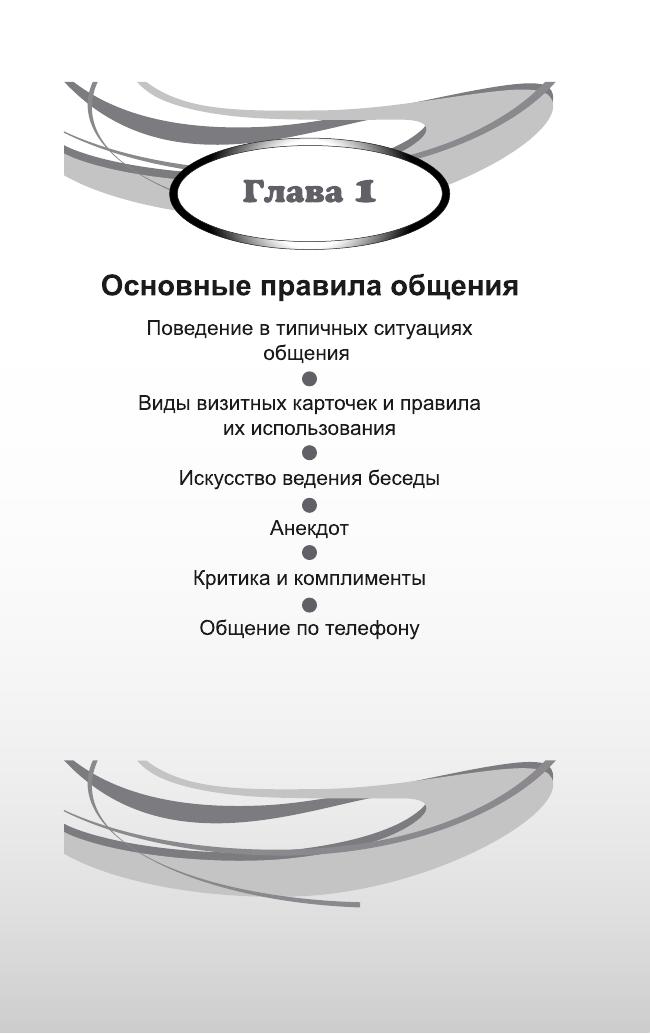 Глава 1

Основные правила общения

Поведение в типичных ситуациях общения

Виды визитных карточек и правила их использования

Искусство ведения беседы

Анекдот

Критика и комплименты

Общение по телефону